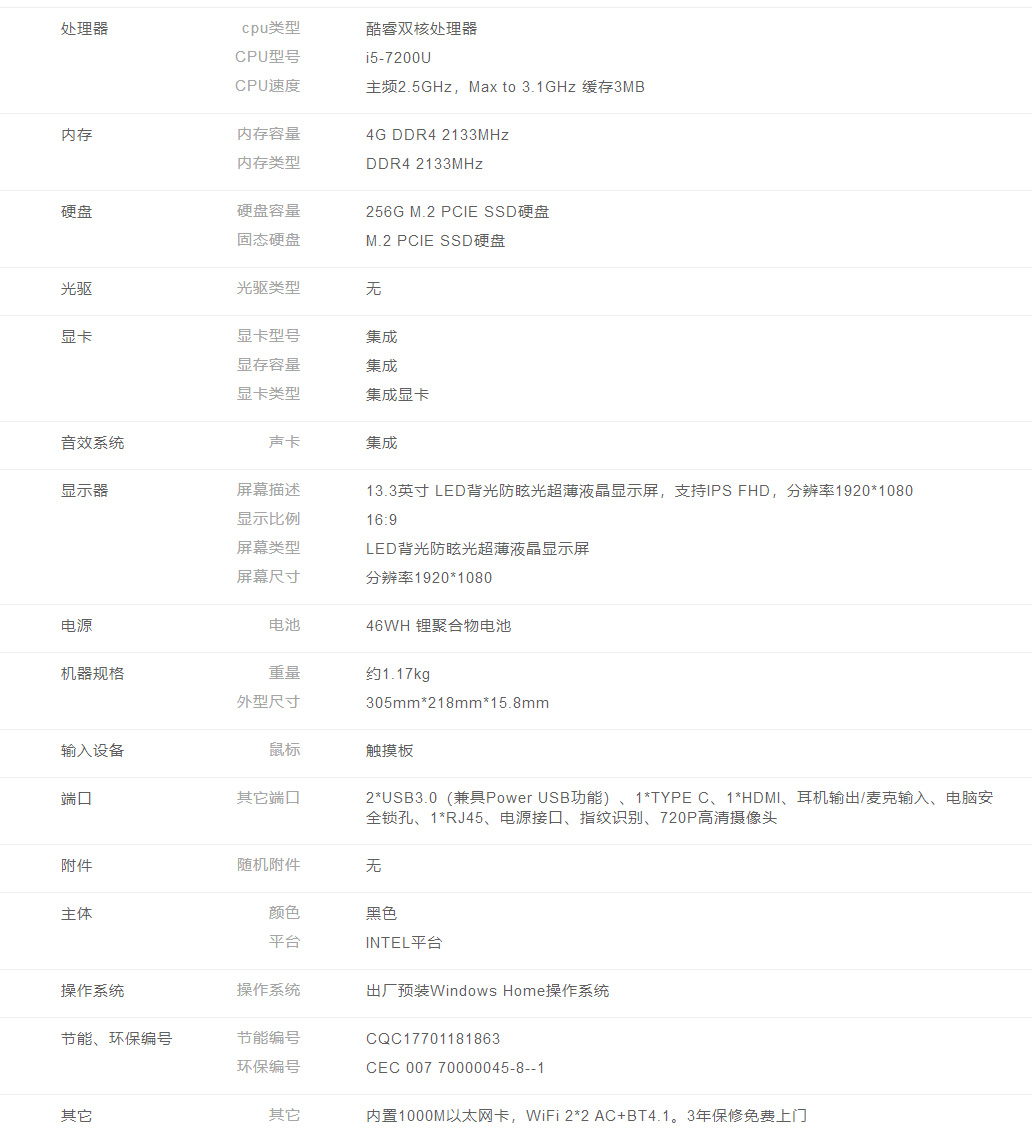 | 处理器 | cpu类型 | 酷睿双核处理器 |
|---|---|---|
| | CPU型号 | i5-7200U |
| | CPU速度 | 主频2.5GHz，Max to 3.1GHz 缓存3MB |
| 内存 | 内存容量 | 4G DDR4 2133MHz |
| | 内存类型 | DDR4 2133MHz |
| 硬盘 | 硬盘容量 | 256G M.2 PCIE SSD硬盘 |
| | 固态硬盘 | M.2 PCIE SSD硬盘 |
| 光驱 | 光驱类型 | 无 |
| 显卡 | 显卡型号 | 集成 |
| | 显存容量 | 集成 |
| | 显卡类型 | 集成显卡 |
| 音效系统 | 声卡 | 集成 |
| 显示器 | 屏幕描述 | 13.3英寸 LED背光防眩光超薄液晶显示屏，支持IPS FHD，分辨率1920*1080 |
| | 显示比例 | 16:9 |
| | 屏幕类型 | LED背光防眩光超薄液晶显示屏 |
| | 屏幕尺寸 | 分辨率1920*1080 |
| 电源 | 电池 | 46WH 锂聚合物电池 |
| 机器规格 | 重量 | 约1.17kg |
| | 外型尺寸 | 305mm*218mm*15.8mm |
| 输入设备 | 鼠标 | 触摸板 |
| 端口 | 其它端口 | 2*USB3.0（兼具Power USB功能）、1*TYPE C、1*HDMI、耳机输出/麦克输入、电脑安全锁孔、1*RJ45、电源接口、指纹识别、720P高清摄像头 |
| 附件 | 随机附件 | 无 |
| 主体 | 颜色 | 黑色 |
| | 平台 | INTEL平台 |
| 操作系统 | 操作系统 | 出厂预装Windows Home操作系统 |
| 节能、环保编号 | 节能编号 | CQC17701181863 |
| | 环保编号 | CEC 007 70000045-8--1 |
| 其它 | 其它 | 内置1000M以太网卡，WiFi 2*2 AC+BT4.1。3年保修免费上门 |